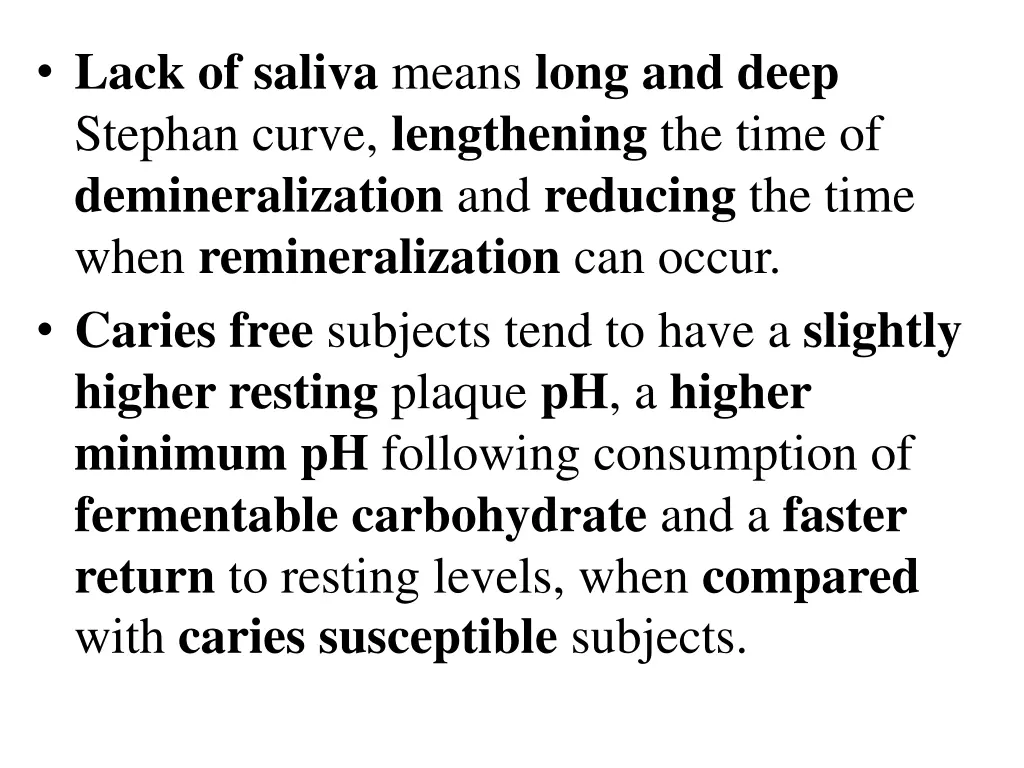 • Lack of saliva means long and deep Stephan curve, lengthening the time of demineralization and reducing the time when remineralization can occur.

• Caries free subjects tend to have a slightly higher resting plaque pH, a higher minimum pH following consumption of fermentable carbohydrate and a faster return to resting levels, when compared with caries susceptible subjects.